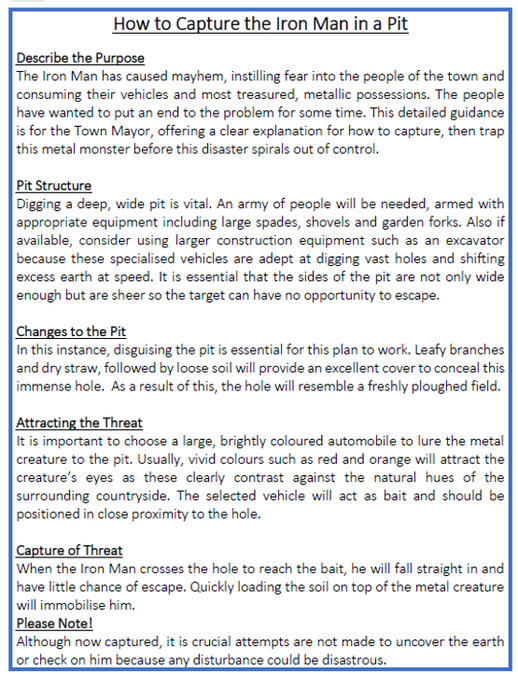 How to Capture the Iron Man in a Pit

Describe the Purpose
The Iron Man has caused mayhem, instilling fear into the people of the town and consuming their vehicles and most treasured, metallic possessions. The people have wanted to put an end to the problem for some time. This detailed guidance is for the Town Mayor, offering a clear explanation for how to capture, then trap this metal monster before this disaster spirals out of control.

Pit Structure
Digging a deep, wide pit is vital. An army of people will be needed, armed with appropriate equipment including large spades, shovels and garden forks. Also if available, consider using larger construction equipment such as an excavator because these specialised vehicles are adept at digging vast holes and shifting excess earth at speed. It is essential that the sides of the pit are not only wide enough but are sheer so the target can have no opportunity to escape.

Changes to the Pit
In this instance, disguising the pit is essential for this plan to work. Leafy branches and dry straw, followed by loose soil will provide an excellent cover to conceal this immense hole. As a result of this, the hole will resemble a freshly ploughed field.

Attracting the Threat
It is important to choose a large, brightly coloured automobile to lure the metal creature to the pit. Usually, vivid colours such as red and orange will attract the creature's eyes as these clearly contrast against the natural hues of the surrounding countryside. The selected vehicle will act as bait and should be positioned in close proximity to the hole.

Capture of Threat
When the Iron Man crosses the hole to reach the bait, he will fall straight in and have little chance of escape. Quickly loading the soil on top of the metal creature will immobilise him.
Please Note!
Although now captured, it is crucial attempts are not made to uncover the earth or check on him because any disturbance could be disastrous.